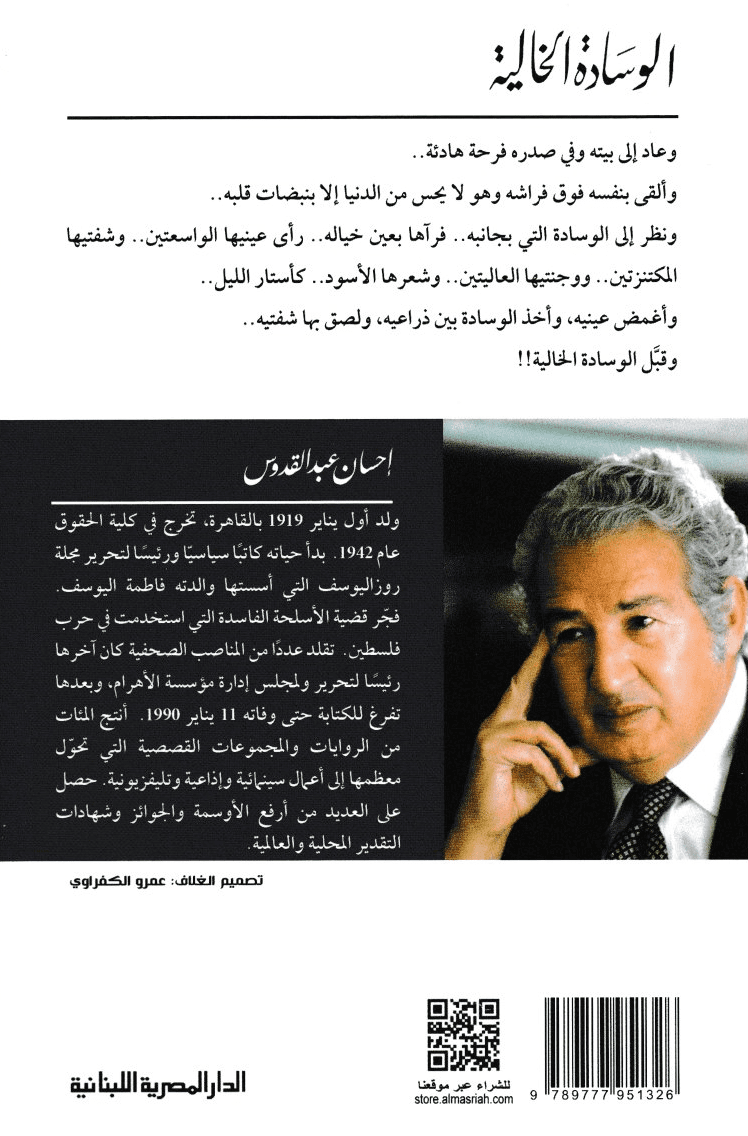 الوسادة الخالية

وعاد إلى بيته وفي صدره فرحة هادئة..
وألقى بنفسه فوق فراشه وهو لا يحس من الدنيا إلا بنبضات قلبه..
ونظر إلى الوسادة التي بجانبه.. فرآها بعين خياله.. رأى عينيها الواسعتين.. وشفتيها المكتنزتين.. ووجنتيها العاليتين.. وشعرها الأسود.. كأستار الليل..
وأغمض عينيه، وأخذ الوسادة بين ذراعيه، ولصق بها شفتيه..
وقبَّل الوسادة الخالية!!

إحسان عبد القدوس

ولد أول يناير 1919 بالقاهرة، تخرج في كلية الحقوق عام 1942. بدأ حياته كاتبًا سياسيًا ورئيسًا لتحرير مجلة روزاليوسف التي أسستها والدته فاطمة اليوسف. فجّر قضية الأسلحة الفاسدة التي استخدمت في حرب فلسطين. تقلد عددًا من المناصب الصحفية كان آخرها رئيسًا لتحرير ولمجلس إدارة مؤسسة الأهرام، وبعدها تفرغ للكتابة حتى وفاته 11 يناير 1990. أنتج المئات من الروايات والمجموعات القصصية التي تحوّل معظمها إلى أعمال سينمائية وإذاعية وتليفزيونية. حصل على العديد من أرفع الأوسمة والجوائز وشهادات التقدير المحلية والعالمية.

تصميم الغلاف: عمرو الكفراوي

الدار المصرية اللبنانية

للشراء عبر موقعنا
store.almasriah.com

9 789777 951326